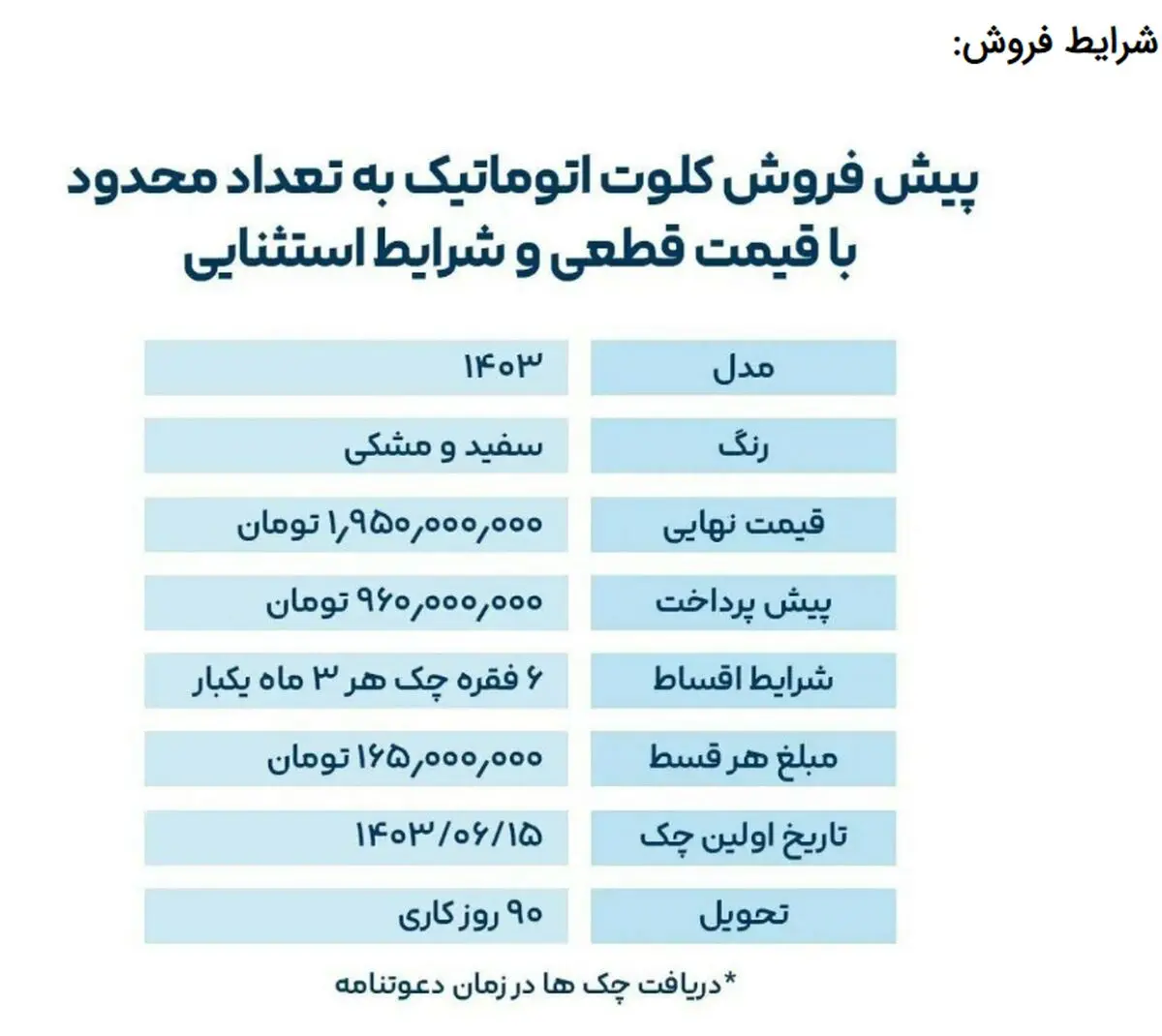 شرایط فروش:

پیش فروش کلوت اتوماتیک به تعداد محدود
با قیمت قطعی و شرایط استثنایی

| مدل | ۱۴۰۳ |
|---|---|
| رنگ | سفید و مشکی |
| قیمت نهایی | ۱,۹۵۰,۰۰۰,۰۰۰ تومان |
| پیش پرداخت | ۹۶۰,۰۰۰,۰۰۰ تومان |
| شرایط اقساط | ۶ فقره چک هر ۳ ماه یکبار |
| مبلغ هر قسط | ۱۶۵,۰۰۰,۰۰۰ تومان |
| تاریخ اولین چک | ۱۴۰۳/۰۶/۱۵ |
| تحویل | ۹۰ روز کاری |

*دریافت چک ها در زمان دعوتنامه